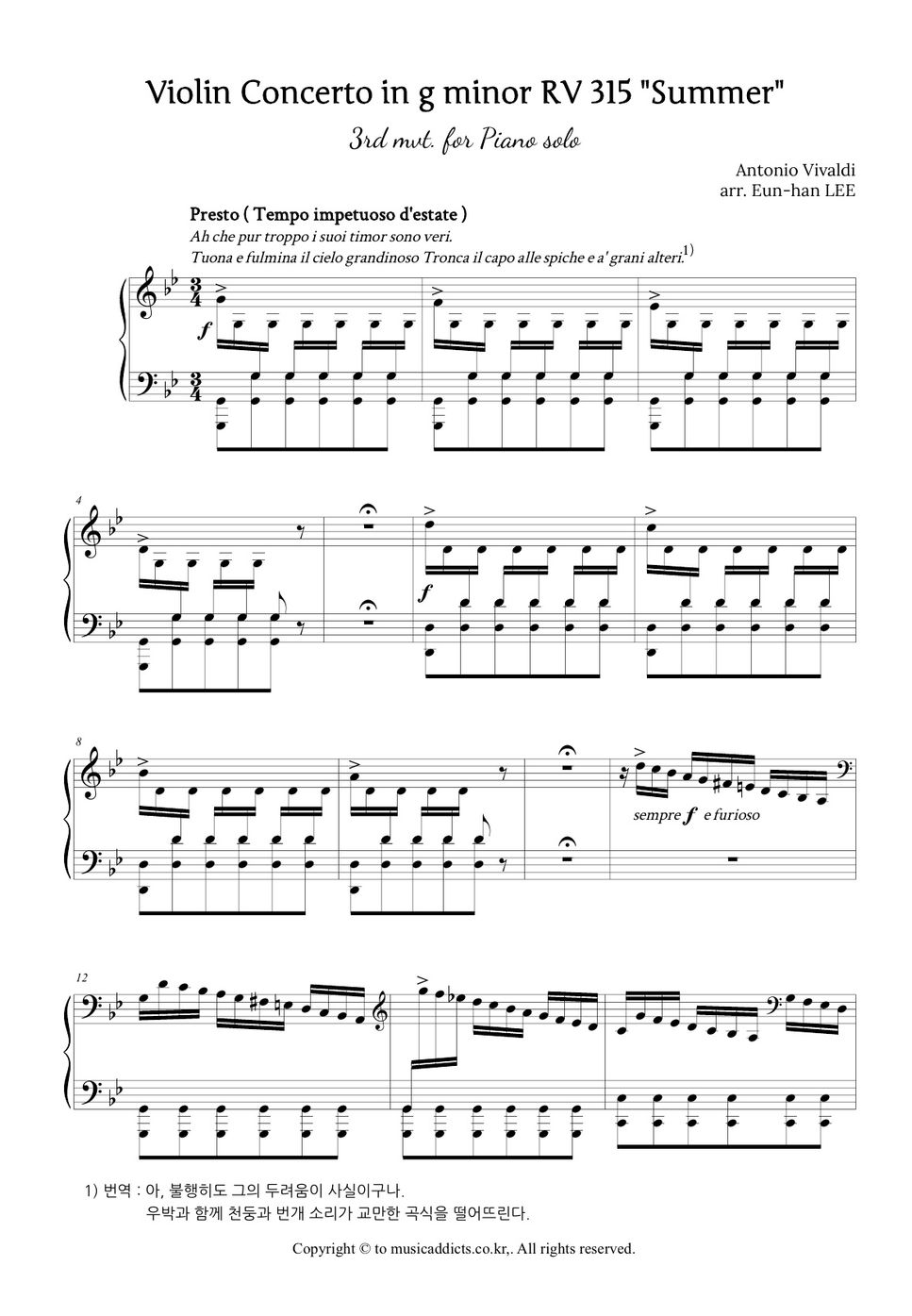 Violin Concerto in g minor RV 315 "Summer"

3rd mvt. for Piano solo

Antonio Vivaldi
arr. Eun-han LEE

Presto ( Tempo impetuoso d'estate )

Ah che pur troppo i suoi timor sono veri.
Tuona e fulmina il cielo grandinoso Tronca il capo alle spiche e a' grani alteri.$^{1)}$

f

4

f

8

sempre f e furioso

12

1) 번역 : 아, 불행히도 그의 두려움이 사실이구나.
우박과 함께 천둥과 번개 소리가 교만한 곡식을 떨어뜨린다.

Copyright © to musicaddicts.co.kr,. All rights reserved.